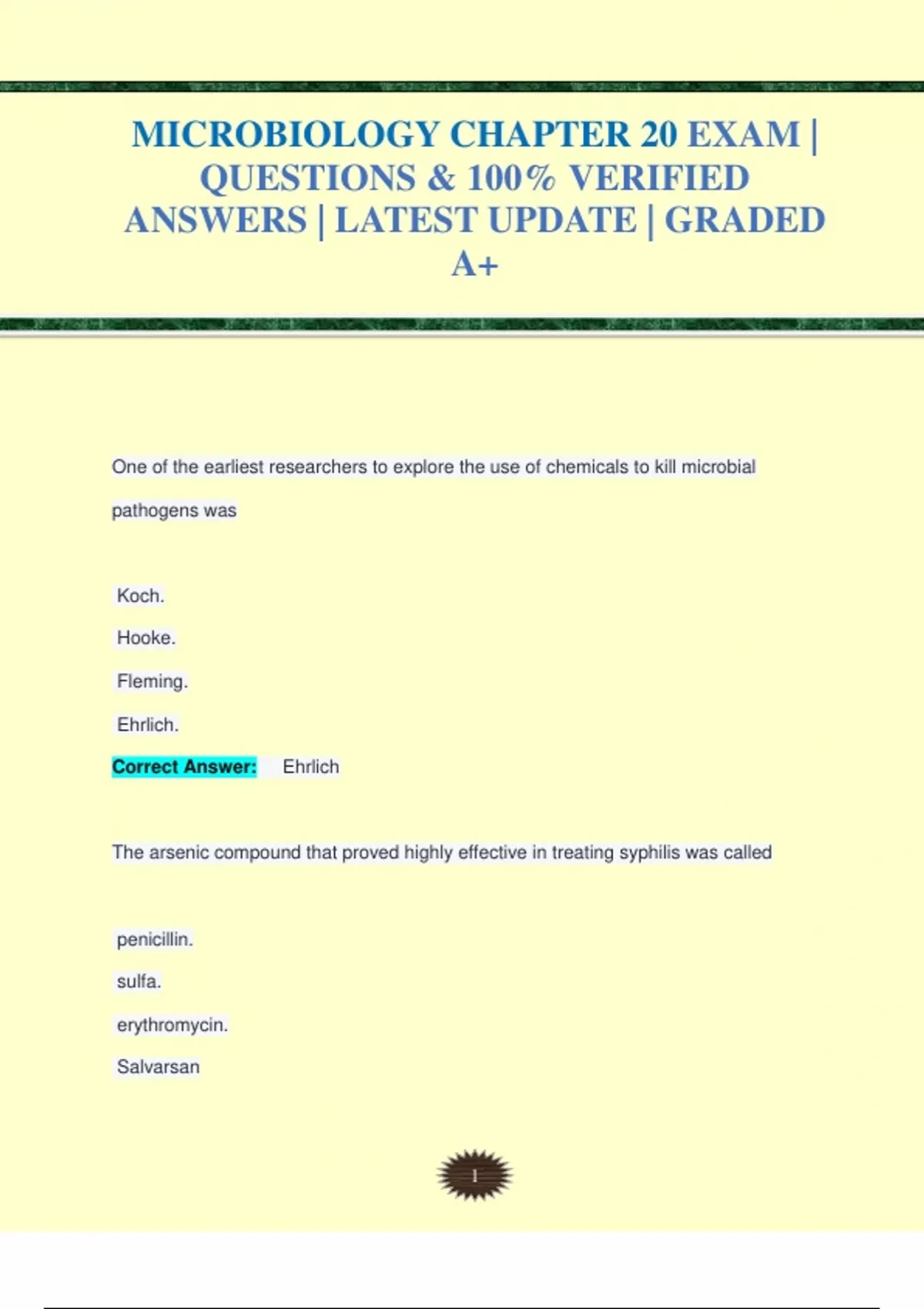 MICROBIOLOGY CHAPTER 20 EXAM | QUESTIONS & 100% VERIFIED ANSWERS | LATEST UPDATE | GRADED A+

One of the earliest researchers to explore the use of chemicals to kill microbial pathogens was

Koch.

Hooke.

Fleming.

Ehrlich.

Correct Answer: Ehrlich

The arsenic compound that proved highly effective in treating syphilis was called

penicillin.

sulfa.

erythromycin.

Salvarsan

1